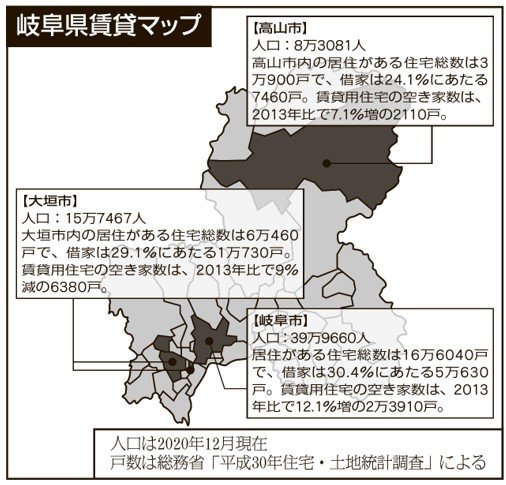 岐阜県賃貸マップ

【高山市】
人口：8万3081人
高山市内の居住がある住宅総数は3万900戸で、借家は24.1%にあたる7460戸。賃貸用住宅の空き家数は、2013年比で7.1%増の2110戸。

【大垣市】
人口：15万7467人
大垣市内の居住がある住宅総数は6万460戸で、借家は29.1%にあたる1万730戸。賃貸用住宅の空き家数は、2013年比で9%減の6380戸。

【岐阜市】
人口：39万9660人
居住がある住宅総数は16万6040戸で、借家は30.4%にあたる5万630戸。賃貸用住宅の空き家数は、2013年比で12.1%増の2万3910戸。

人口は2020年12月現在
戸数は総務省「平成30年住宅・土地統計調査」による